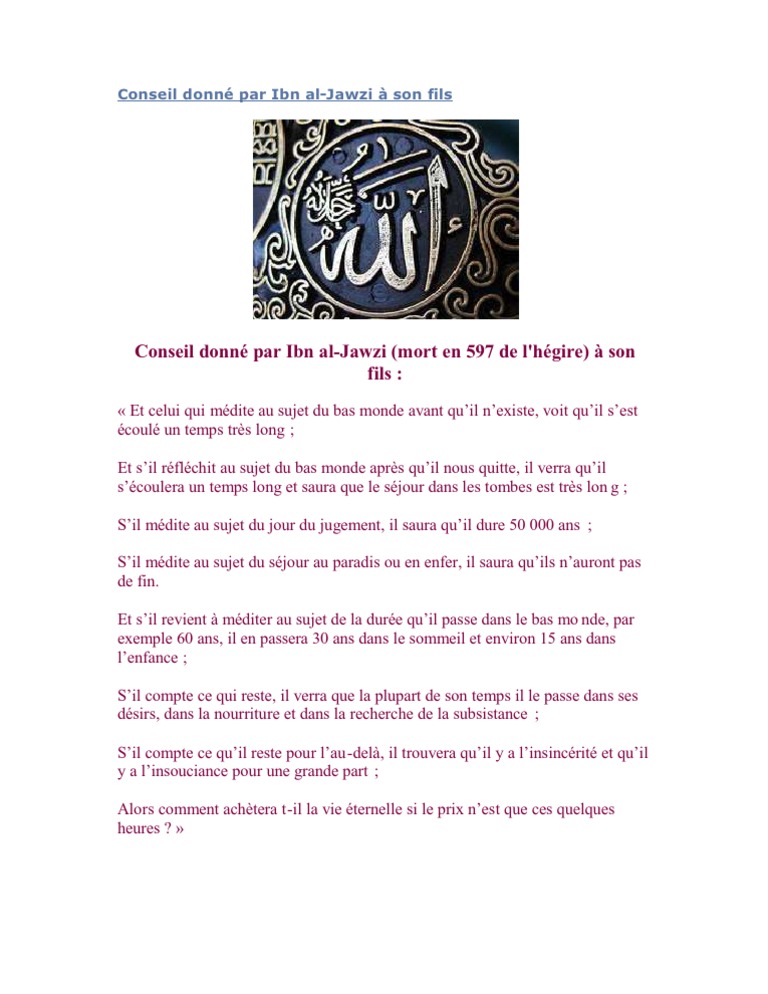 Conseil donné par Ibn al-Jawzi à son fils

الله جل جلاله

Conseil donné par Ibn al-Jawzi (mort en 597 de l'hégire) à son fils :

« Et celui qui médite au sujet du bas monde avant qu'il n'existe, voit qu'il s'est écoulé un temps très long ;

Et s'il réfléchit au sujet du bas monde après qu'il nous quitte, il verra qu'il s'écoulera un temps long et saura que le séjour dans les tombes est très lon g ;

S'il médite au sujet du jour du jugement, il saura qu'il dure 50 000 ans ;

S'il médite au sujet du séjour au paradis ou en enfer, il saura qu'ils n'auront pas de fin.

Et s'il revient à méditer au sujet de la durée qu'il passe dans le bas mo nde, par exemple 60 ans, il en passera 30 ans dans le sommeil et environ 15 ans dans l'enfance ;

S'il compte ce qui reste, il verra que la plupart de son temps il le passe dans ses désirs, dans la nourriture et dans la recherche de la subsistance ;

S'il compte ce qu'il reste pour l'au-delà, il trouvera qu'il y a l'insincérité et qu'il y a l'insouciance pour une grande part ;

Alors comment achètera t-il la vie éternelle si le prix n'est que ces quelques heures ? »